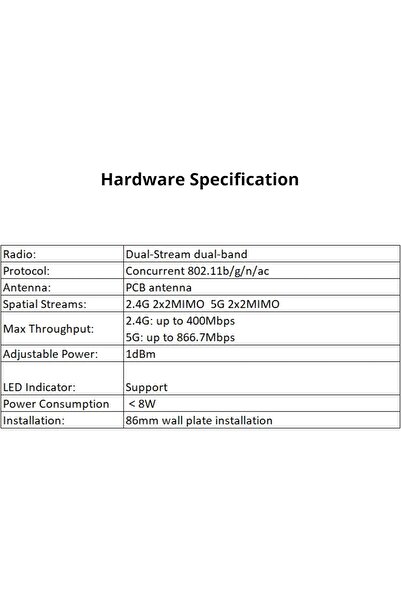 Hardware Specification

| Radio: | Dual-Stream dual-band |
|---|---|
| Protocol: | Concurrent 802.11b/g/n/ac |
| Antenna: | PCB antenna |
| Spatial Streams: | 2.4G 2x2MIMO 5G 2x2MIMO |
| Max Throughput: | 2.4G: up to 400Mbps 5G: up to 866.7Mbps |
| Adjustable Power: | 1dBm |
| LED Indicator: | Support |
| Power Consumption | < 8W |
| Installation: | 86mm wall plate installation |